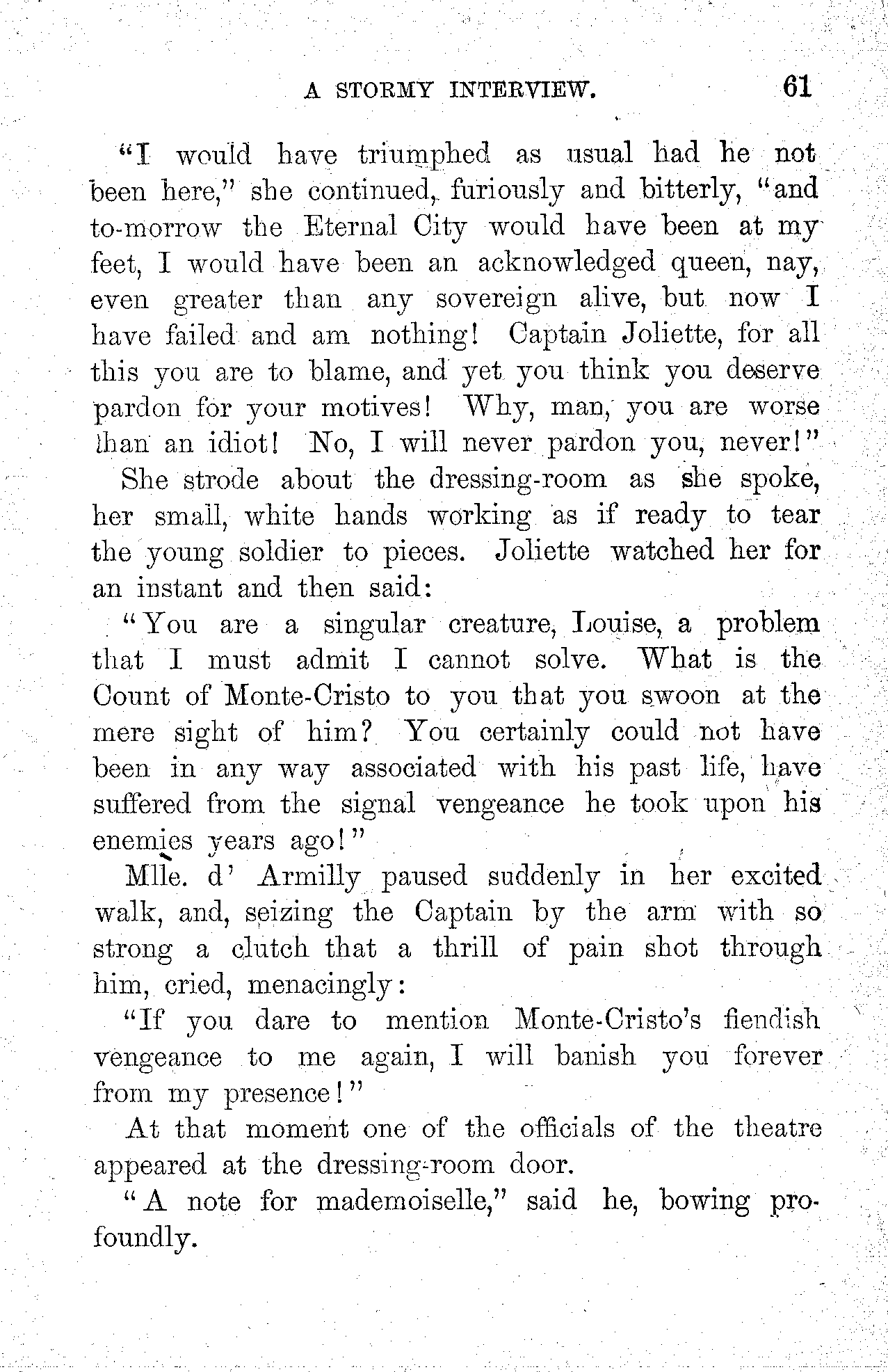 A STORMY INTERVIEW. 61

"I would have triumphed as usual had he not been here," she continued, furiously and bitterly, "and to-morrow the Eternal City would have been at my feet, I would have been an acknowledged queen, nay, even greater than any sovereign alive, but now I have failed and am nothing! Captain Joliette, for all this you are to blame, and yet you think you deserve pardon for your motives! Why, man, you are worse than an idiot! No, I will never pardon you, never!"

She strode about the dressing-room as she spoke, her small, white hands working as if ready to tear the young soldier to pieces. Joliette watched her for an instant and then said:

"You are a singular creature, Louise, a problem that I must admit I cannot solve. What is the Count of Monte-Cristo to you that you swoon at the mere sight of him? You certainly could not have been in any way associated with his past life, have suffered from the signal vengeance he took upon his enemies years ago!"

Mlle. d' Armilly paused suddenly in her excited walk, and, seizing the Captain by the arm with so strong a clutch that a thrill of pain shot through him, cried, menacingly:

"If you dare to mention Monte-Cristo's fiendish vengeance to me again, I will banish you forever from my presence!"

At that moment one of the officials of the theatre appeared at the dressing-room door.

"A note for mademoiselle," said he, bowing profoundly.